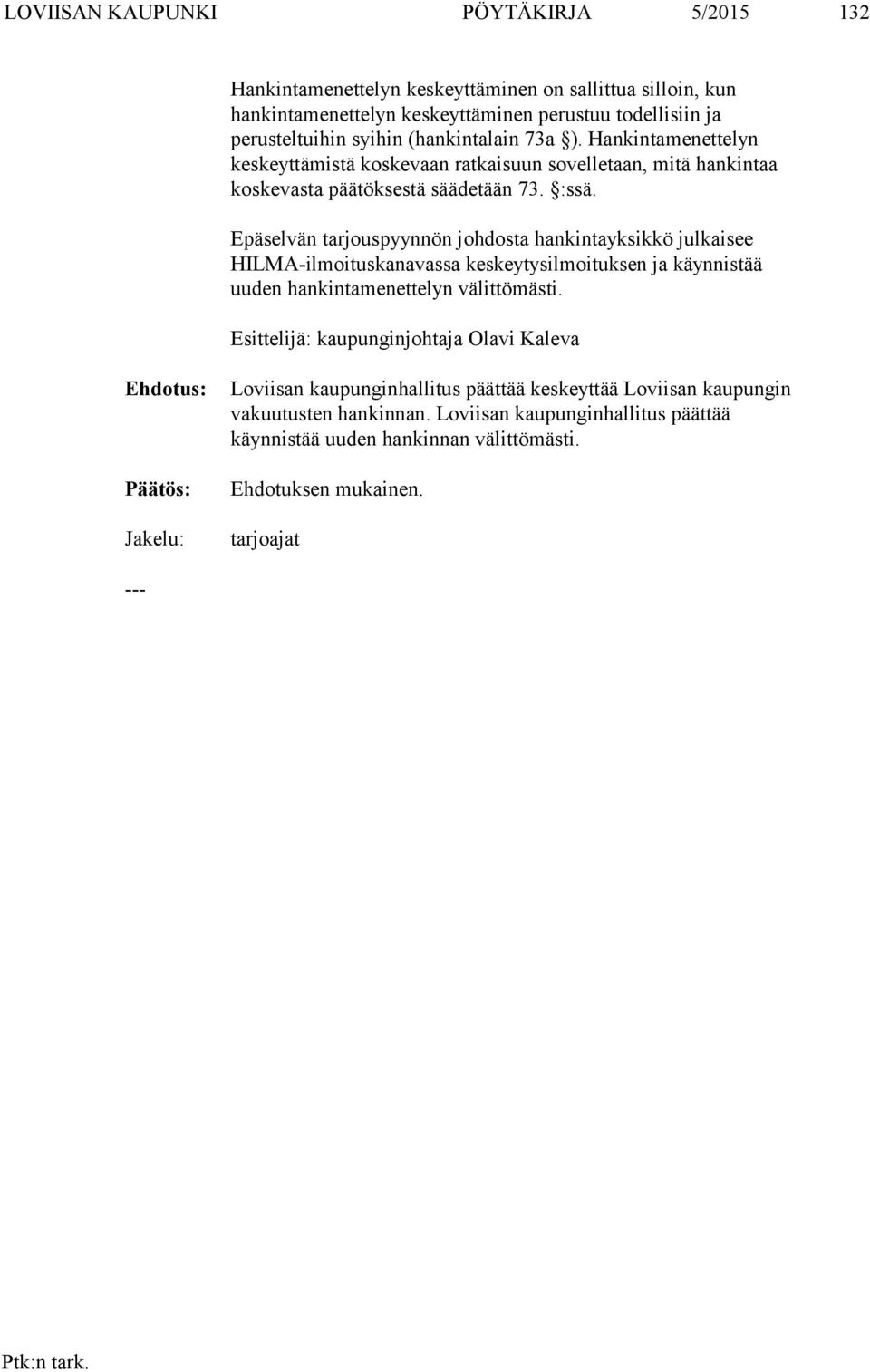 LOVIISAN KAUPUNKI PÖYTÄKIRJA 5/2015 132

Hankintamenettelyn keskeyttäminen on sallittua silloin, kun hankintamenettelyn keskeyttäminen perustuu todellisiin ja perusteltuihin syihin (hankintalain 73a §). Hankintamenettelyn keskeyttämistä koskevaan ratkaisuun sovelletaan, mitä hankintaa koskevasta päätöksestä säädetään 73. §:ssä.

Epäselvän tarjouspyynnön johdosta hankintayksikkö julkaisee HILMA-ilmoituskanavassa keskeytysilmoituksen ja käynnistää uuden hankintamenettelyn välittömästi.

Esittelijä: kaupunginjohtaja Olavi Kaleva

Ehdotus: Loviisan kaupunginhallitus päättää keskeyttää Loviisan kaupungin vakuutusten hankinnan. Loviisan kaupunginhallitus päättää käynnistää uuden hankinnan välittömästi.

Päätös: Ehdotuksen mukainen.

Jakelu: tarjoajat

---

Ptk:n tark.